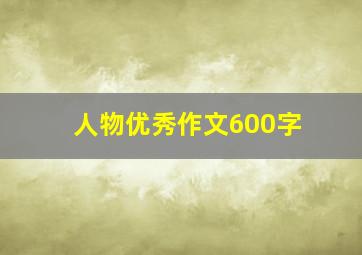 人物优秀作文600字